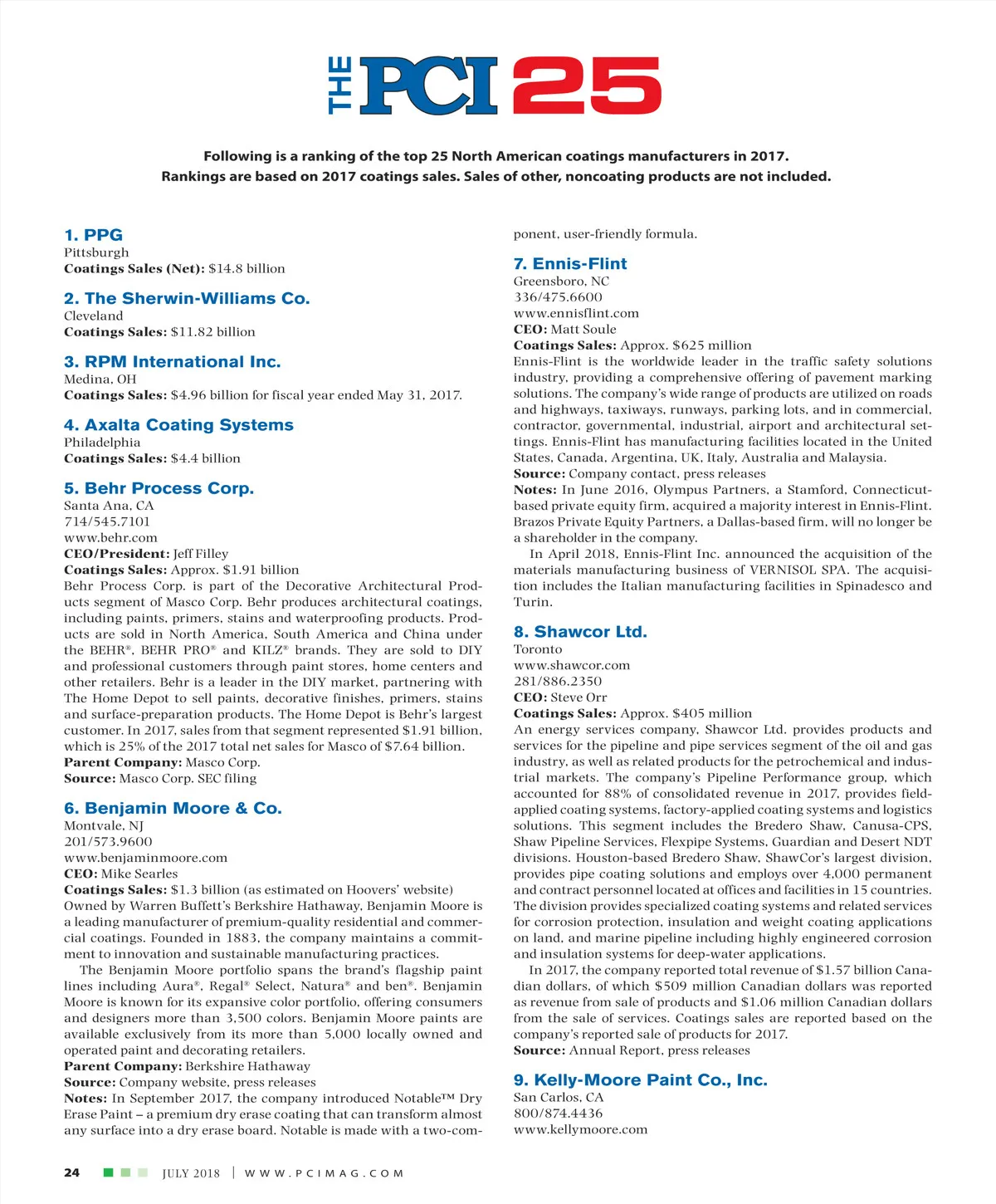 THE PCI 25

Following is a ranking of the top 25 North American coatings manufacturers in 2017. Rankings are based on 2017 coatings sales. Sales of other, noncoating products are not included.

1. PPG
Pittsburgh
Coatings Sales (Net): $14.8 billion

2. The Sherwin-Williams Co.
Cleveland
Coatings Sales: $11.82 billion

3. RPM International Inc.
Medina, OH
Coatings Sales: $4.96 billion for fiscal year ended May 31, 2017.

4. Axalta Coating Systems
Philadelphia
Coatings Sales: $4.4 billion

5. Behr Process Corp.
Santa Ana, CA
714/545.7101
www.behr.com
CEO/President: Jeff Filley
Coatings Sales: Approx. $1.91 billion
Behr Process Corp. is part of the Decorative Architectural Products segment of Masco Corp. Behr produces architectural coatings, including paints, primers, stains and waterproofing products. Products are sold in North America, South America and China under the BEHR®, BEHR PRO® and KILZ® brands. They are sold to DIY and professional customers through paint stores, home centers and other retailers. Behr is a leader in the DIY market, partnering with The Home Depot to sell paints, decorative finishes, primers, stains and surface-preparation products. The Home Depot is Behr's largest customer. In 2017, sales from that segment represented $1.91 billion, which is 25% of the 2017 total net sales for Masco of $7.64 billion.
Parent Company: Masco Corp.
Source: Masco Corp. SEC filing

6. Benjamin Moore & Co.
Montvale, NJ
201/573.9600
www.benjaminmoore.com
CEO: Mike Searles
Coatings Sales: $1.3 billion (as estimated on Hoovers' website)
Owned by Warren Buffett's Berkshire Hathaway, Benjamin Moore is a leading manufacturer of premium-quality residential and commercial coatings. Founded in 1883, the company maintains a commitment to innovation and sustainable manufacturing practices.
The Benjamin Moore portfolio spans the brand's flagship paint lines including Aura®, Regal® Select, Natura® and ben®. Benjamin Moore is known for its expansive color portfolio, offering consumers and designers more than 3,500 colors. Benjamin Moore paints are available exclusively from its more than 5,000 locally owned and operated paint and decorating retailers.
Parent Company: Berkshire Hathaway
Source: Company website, press releases
Notes: In September 2017, the company introduced Notable™ Dry Erase Paint – a premium dry erase coating that can transform almost any surface into a dry erase board. Notable is made with a two-component, user-friendly formula.

7. Ennis-Flint
Greensboro, NC
336/475.6600
www.ennisflint.com
CEO: Matt Soule
Coatings Sales: Approx. $625 million
Ennis-Flint is the worldwide leader in the traffic safety solutions industry, providing a comprehensive offering of pavement marking solutions. The company's wide range of products are utilized on roads and highways, taxiways, runways, parking lots, and in commercial, contractor, governmental, industrial, airport and architectural settings. Ennis-Flint has manufacturing facilities located in the United States, Canada, Argentina, UK, Italy, Australia and Malaysia.
Source: Company contact, press releases
Notes: In June 2016, Olympus Partners, a Stamford, Connecticut-based private equity firm, acquired a majority interest in Ennis-Flint. Brazos Private Equity Partners, a Dallas-based firm, will no longer be a shareholder in the company.
In April 2018, Ennis-Flint Inc. announced the acquisition of the materials manufacturing business of VERNISOL SPA. The acquisition includes the Italian manufacturing facilities in Spinadesco and Turin.

8. Shawcor Ltd.
Toronto
www.shawcor.com
281/886.2350
CEO: Steve Orr
Coatings Sales: Approx. $405 million
An energy services company, Shawcor Ltd. provides products and services for the pipeline and pipe services segment of the oil and gas industry, as well as related products for the petrochemical and industrial markets. The company's Pipeline Performance group, which accounted for 88% of consolidated revenue in 2017, provides field-applied coating systems, factory-applied coating systems and logistics solutions. This segment includes the Bredero Shaw, Canusa-CPS, Shaw Pipeline Services, Flexpipe Systems, Guardian and Desert NDT divisions. Houston-based Bredero Shaw, ShawCor's largest division, provides pipe coating solutions and employs over 4,000 permanent and contract personnel located at offices and facilities in 15 countries. The division provides specialized coating systems and related services for corrosion protection, insulation and weight coating applications on land, and marine pipeline including highly engineered corrosion and insulation systems for deep-water applications.
In 2017, the company reported total revenue of $1.57 billion Canadian dollars, of which $509 million Canadian dollars was reported as revenue from sale of products and $1.06 million Canadian dollars from the sale of services. Coatings sales are reported based on the company's reported sale of products for 2017.
Source: Annual Report, press releases

9. Kelly-Moore Paint Co., Inc.
San Carlos, CA
800/874.4436
www.kellymoore.com

24 JULY 2018 | WWW.PCIMAG.COM